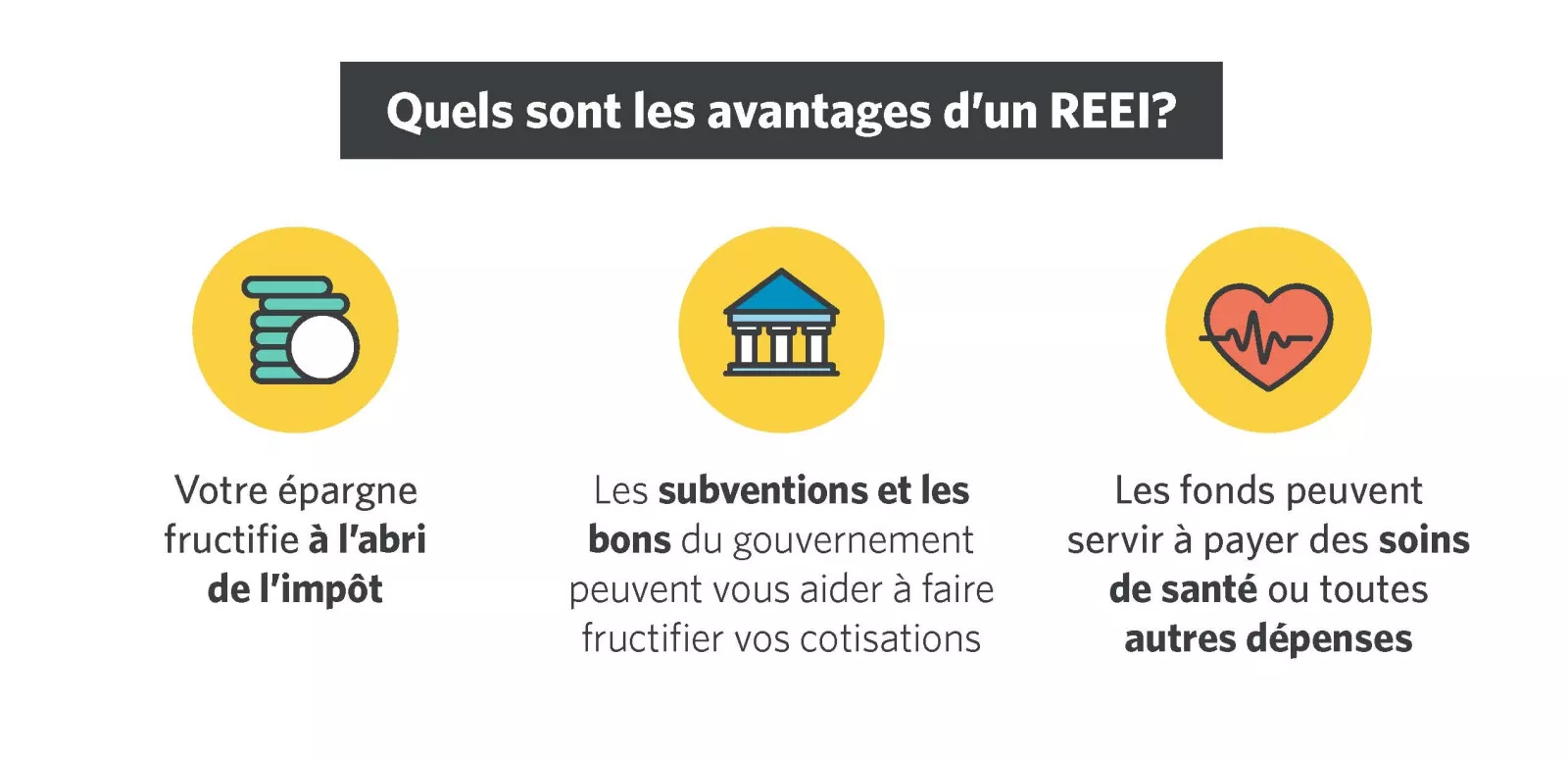 Quels sont les avantages d'un REEI?

Votre épargne fructifie à l'abri de l'impôt

Les subventions et les bons du gouvernement peuvent vous aider à faire fructifier vos cotisations

Les fonds peuvent servir à payer des soins de santé ou toutes autres dépenses